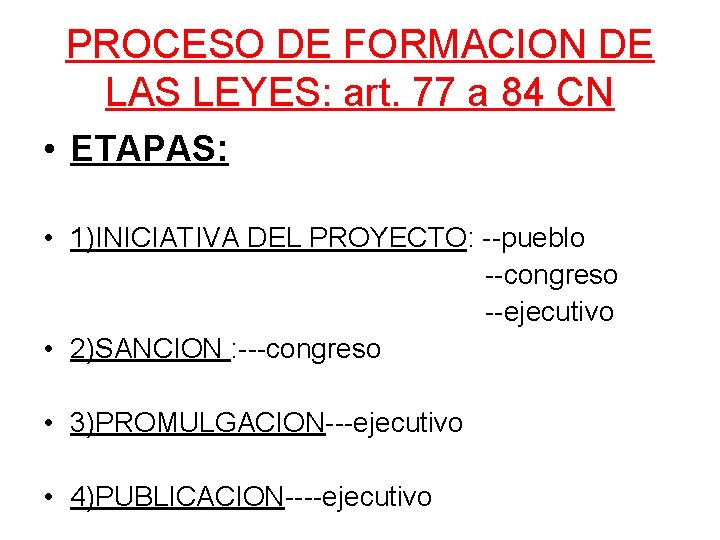 PROCESO DE FORMACION DE LAS LEYES: art. 77 a 84 CN

• ETAPAS:

• 1)INICIATIVA DEL PROYECTO: --pueblo
--congreso
--ejecutivo

• 2)SANCION :---congreso

• 3)PROMULGACION---ejecutivo

• 4)PUBLICACION----ejecutivo